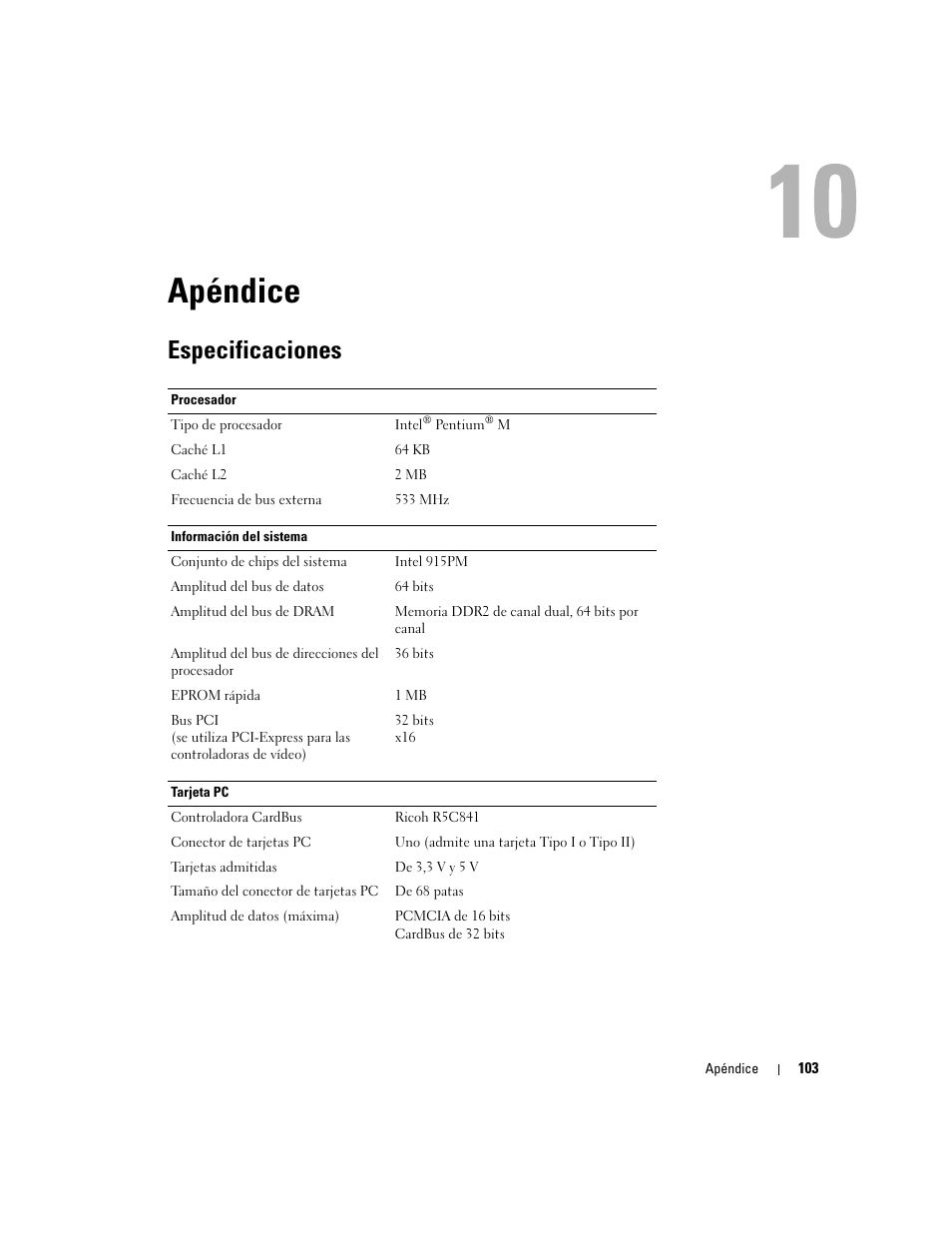 10

Apéndice

Especificaciones

| Procesador | |
|---|---|
| Tipo de procesador | Intel® Pentium® M |
| Caché L1 | 64 KB |
| Caché L2 | 2 MB |
| Frecuencia de bus externa | 533 MHz |

| Información del sistema | |
|---|---|
| Conjunto de chips del sistema | Intel 915PM |
| Amplitud del bus de datos | 64 bits |
| Amplitud del bus de DRAM | Memoria DDR2 de canal dual, 64 bits por canal |
| Amplitud del bus de direcciones del procesador | 36 bits |
| EPROM rápida | 1 MB |
| Bus PCI (se utiliza PCI-Express para las controladoras de vídeo) | 32 bits x16 |

| Tarjeta PC | |
|---|---|
| Controladora CardBus | Ricoh R5C841 |
| Conector de tarjetas PC | Uno (admite una tarjeta Tipo I o Tipo II) |
| Tarjetas admitidas | De 3,3 V y 5 V |
| Tamaño del conector de tarjetas PC | De 68 patas |
| Amplitud de datos (máxima) | PCMCIA de 16 bits CardBus de 32 bits |

Apéndice | 103